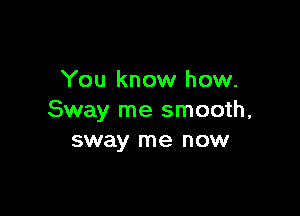 You know how.
Sway me smooth,
sway me now